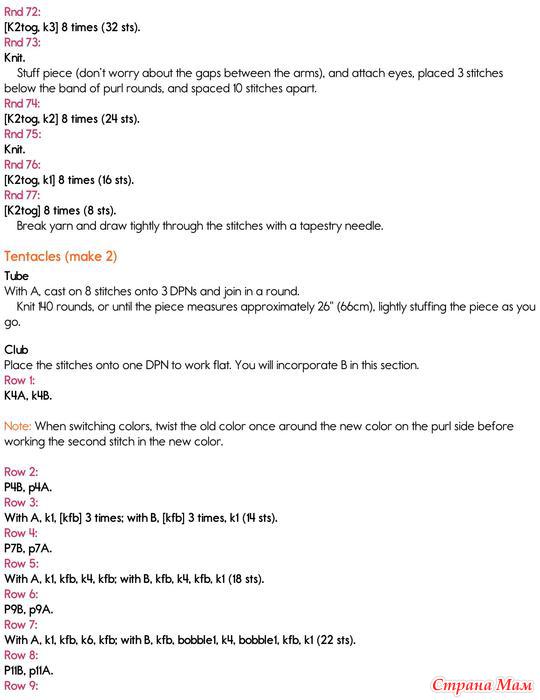 Rnd 72:
[K2tog, k3] 8 times (32 sts).
Rnd 73:
Knit.

Stuff piece (don't worry about the gaps between the arms), and attach eyes, placed 3 stitches below the band of purl rounds, and spaced 10 stitches apart.

Rnd 74:
[K2tog, k2] 8 times (24 sts).
Rnd 75:
Knit.
Rnd 76:
[K2tog, k1] 8 times (16 sts).
Rnd 77:
[K2tog] 8 times (8 sts).

Break yarn and draw tightly through the stitches with a tapestry needle.

Tentacles (make 2)

Tube
With A, cast on 8 stitches onto 3 DPNs and join in a round.

Knit 140 rounds, or until the piece measures approximately 26" (66cm), lightly stuffing the piece as you go.

Club
Place the stitches onto one DPN to work flat. You will incorporate B in this section.
Row 1:
K4A, k4B.

Note: When switching colors, twist the old color once around the new color on the purl side before working the second stitch in the new color.

Row 2:
P4B, p4A.
Row 3:
With A, k1, [kfb] 3 times; with B, [kfb] 3 times, k1 (14 sts).
Row 4:
P7B, p7A.
Row 5:
With A, k1, kfb, k4, kfb; with B, kfb, k4, kfb, k1 (18 sts).
Row 6:
P9B, p9A.
Row 7:
With A, k1, kfb, k6, kfb; with B, kfb, bobble1, k4, bobble1, kfb, k1 (22 sts).
Row 8:
P11B, p11A.
Row 9:

Страна Мам